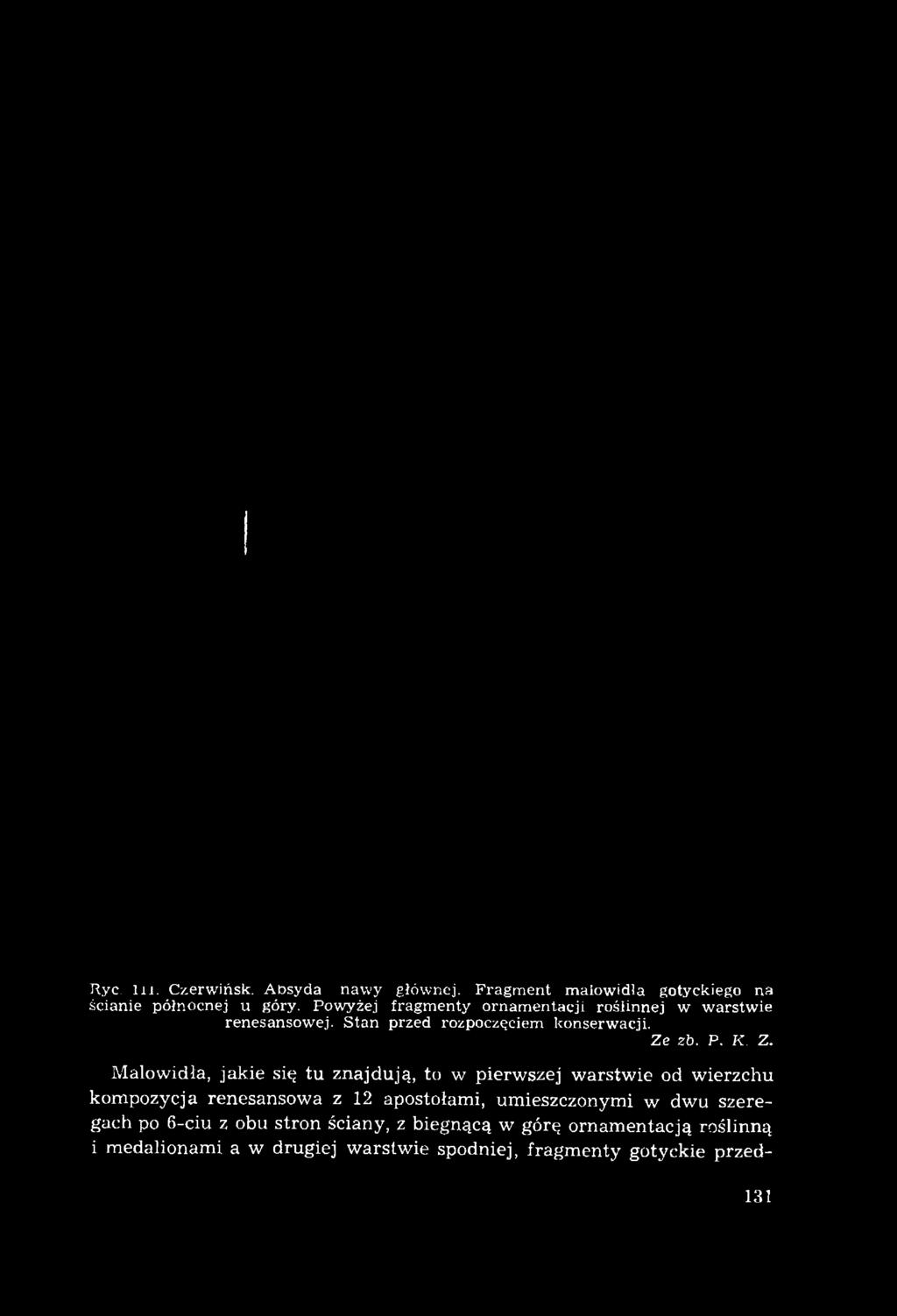 Ryc 111. Czerwińsk. Absyda nawy głównej. Fragment malowidła gotyckiego na ścianie północnej u góry. Powyżej fragmenty ornamentacji roślinnej w warstwie renesansowej. Stan przed rozpoczęciem konserwacji.
Ze zb. P. K. Z.

Malowidła, jakie się tu znajdują, to w pierwszej warstwie od wierzchu kompozycja renesansowa z 12 apostołami, umieszczonymi w dwu szeregach po 6-ciu z obu stron ściany, z biegnącą w górę ornamentacją roślinną i medalionami a w drugiej warstwie spodniej, fragmenty gotyckie przed-

131